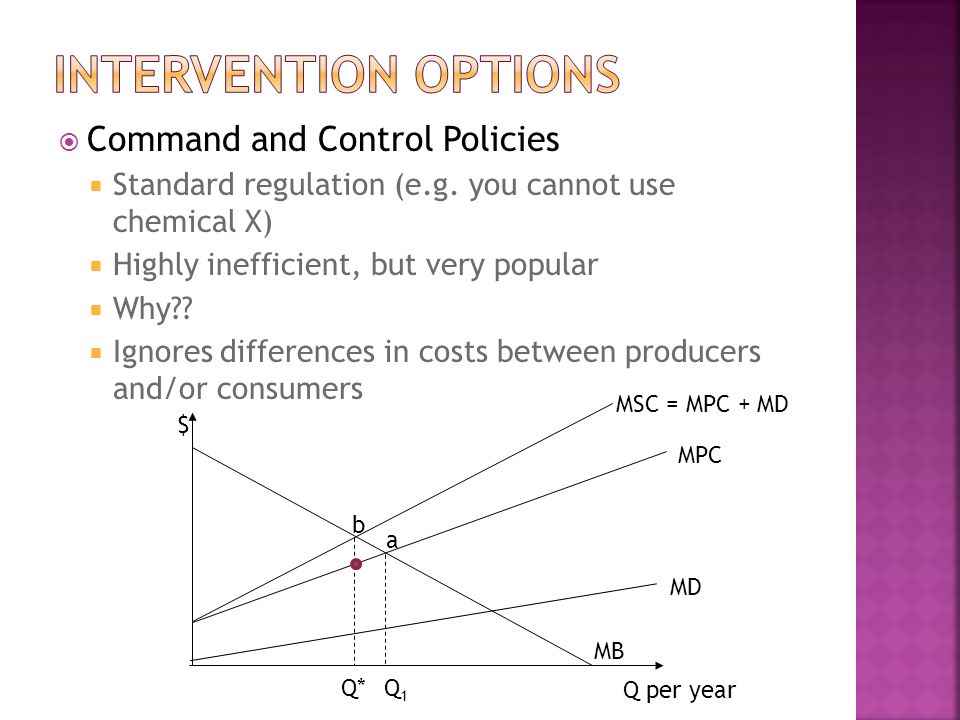 INTERVENTION OPTIONS

Command and Control Policies

Standard regulation (e.g. you cannot use chemical X)

Highly inefficient, but very popular

Why??

Ignores differences in costs between producers and/or consumers

$

MSC = MPC + MD

MPC

b

a

MD

MB

Q*

$Q_1$

Q per year